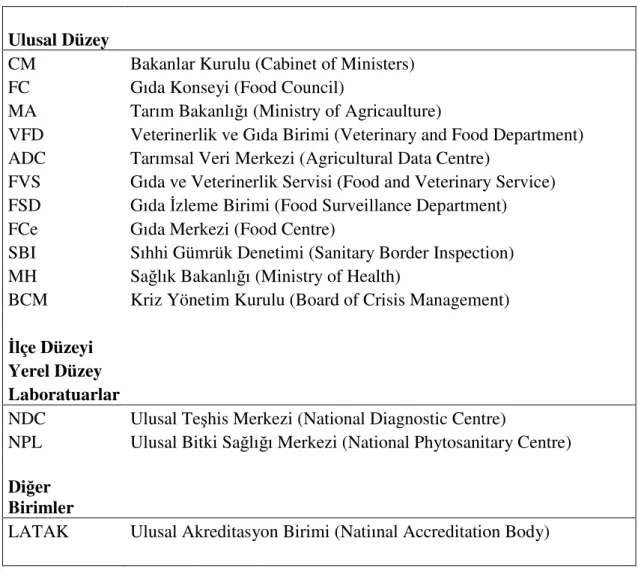 Ulusal Düzey

CM Bakanlar Kurulu (Cabinet of Ministers)
FC Gıda Konseyi (Food Council)
MA Tarım Bakanlığı (Ministry of Agricaulture)
VFD Veterinerlik ve Gıda Birimi (Veterinary and Food Department)
ADC Tarımsal Veri Merkezi (Agricultural Data Centre)
FVS Gıda ve Veterinerlik Servisi (Food and Veterinary Service)
FSD Gıda İzleme Birimi (Food Surveillance Department)
FCe Gıda Merkezi (Food Centre)
SBI Sıhhi Gümrük Denetimi (Sanitary Border Inspection)
MH Sağlık Bakanlığı (Ministry of Health)
BCM Kriz Yönetim Kurulu (Board of Crisis Management)

İlçe Düzeyi
Yerel Düzey
Laboratuarlar

NDC Ulusal Teşhis Merkezi (National Diagnostic Centre)
NPL Ulusal Bitki Sağlığı Merkezi (National Phytosanitary Centre)

Diğer
Birimler

LATAK Ulusal Akreditasyon Birimi (Natiınal Accreditation Body)